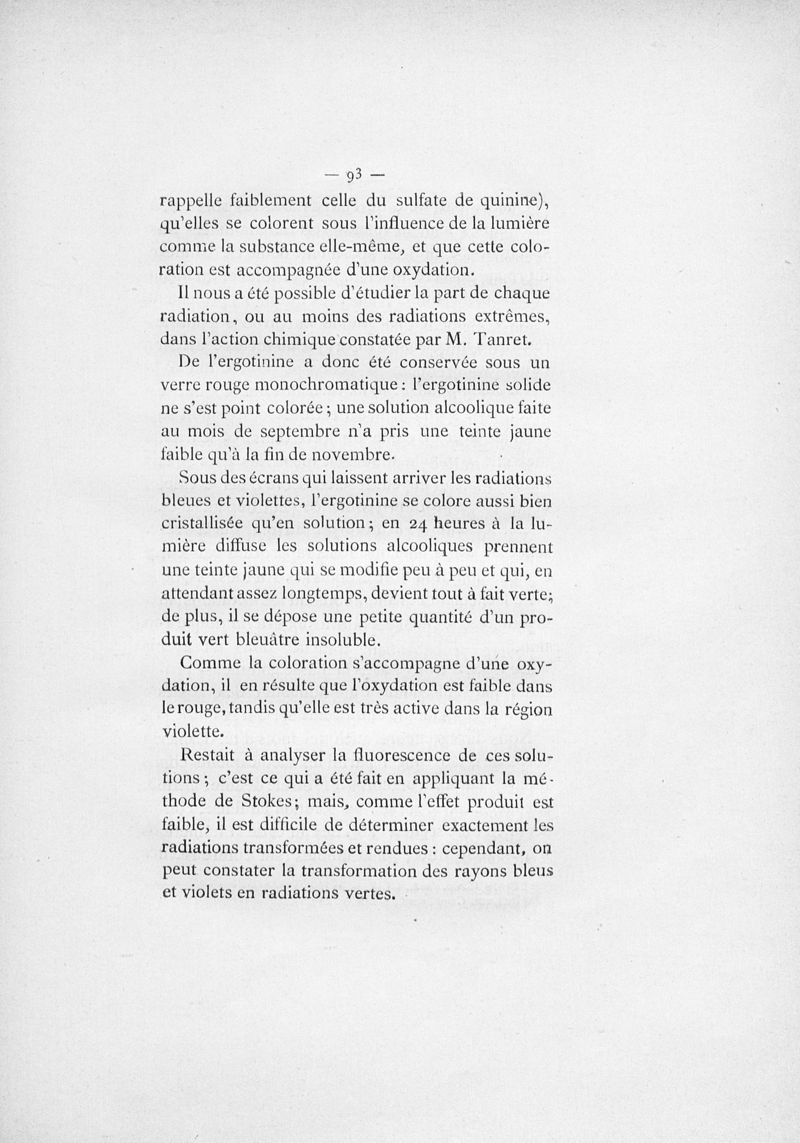 — 93 —

rappelle faiblement celle du sulfate de quinine), qu'elles se colorent sous l'influence de la lumière comme la substance elle-même, et que cette coloration est accompagnée d'une oxydation.

Il nous a été possible d'étudier la part de chaque radiation, ou au moins des radiations extrêmes, dans l'action chimique constatée par M. Tanret.

De l'ergotinine a donc été conservée sous un verre rouge monochromatique : l'ergotinine solide ne s'est point colorée ; une solution alcoolique faite au mois de septembre n'a pris une teinte jaune faible qu'à la fin de novembre.

Sous des écrans qui laissent arriver les radiations bleues et violettes, l'ergotinine se colore aussi bien cristallisée qu'en solution ; en 24 heures à la lumière diffuse les solutions alcooliques prennent une teinte jaune qui se modifie peu à peu et qui, en attendant assez longtemps, devient tout à fait verte; de plus, il se dépose une petite quantité d'un produit vert bleuâtre insoluble.

Comme la coloration s'accompagne d'une oxydation, il en résulte que l'oxydation est faible dans le rouge, tandis qu'elle est très active dans la région violette.

Restait à analyser la fluorescence de ces solutions ; c'est ce qui a été fait en appliquant la méthode de Stokes; mais, comme l'effet produit est faible, il est difficile de déterminer exactement les radiations transformées et rendues : cependant, on peut constater la transformation des rayons bleus et violets en radiations vertes.